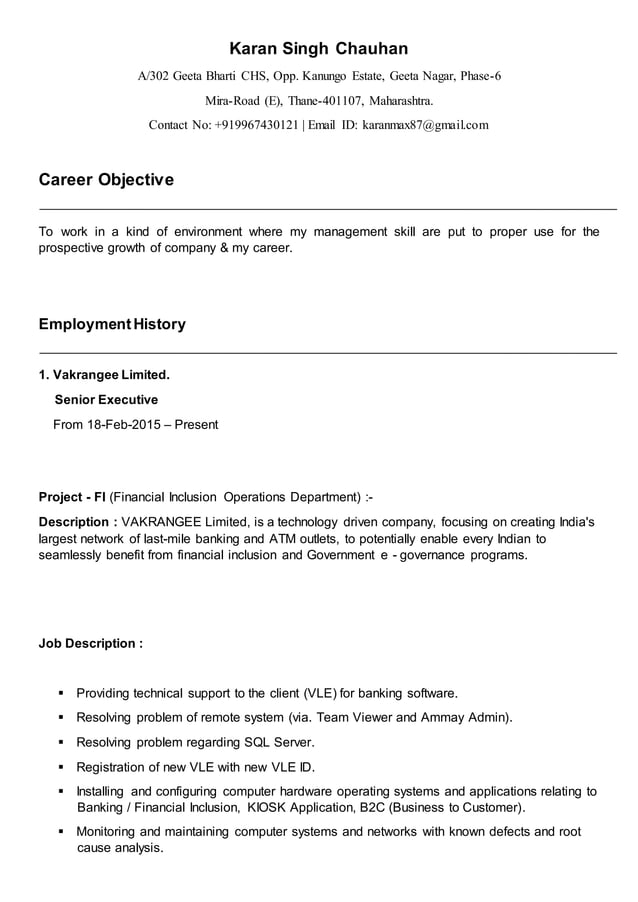 Karan Singh Chauhan

A/302 Geeta Bharti CHS, Opp. Kanungo Estate, Geeta Nagar, Phase-6

Mira-Road (E), Thane-401107, Maharashtra.

Contact No: +919967430121 | Email ID: karanmax87@gmail.com

Career Objective

To work in a kind of environment where my management skill are put to proper use for the prospective growth of company & my career.

Employment History

1. Vakrangee Limited.

Senior Executive

From 18-Feb-2015 – Present

Project - FI (Financial Inclusion Operations Department) :-

Description : VAKRANGEE Limited, is a technology driven company, focusing on creating India's largest network of last-mile banking and ATM outlets, to potentially enable every Indian to seamlessly benefit from financial inclusion and Government e - governance programs.

Job Description :

▪ Providing technical support to the client (VLE) for banking software.

▪ Resolving problem of remote system (via. Team Viewer and Ammay Admin).

▪ Resolving problem regarding SQL Server.

▪ Registration of new VLE with new VLE ID.

▪ Installing and configuring computer hardware operating systems and applications relating to Banking / Financial Inclusion, KIOSK Application, B2C (Business to Customer).

▪ Monitoring and maintaining computer systems and networks with known defects and root cause analysis.